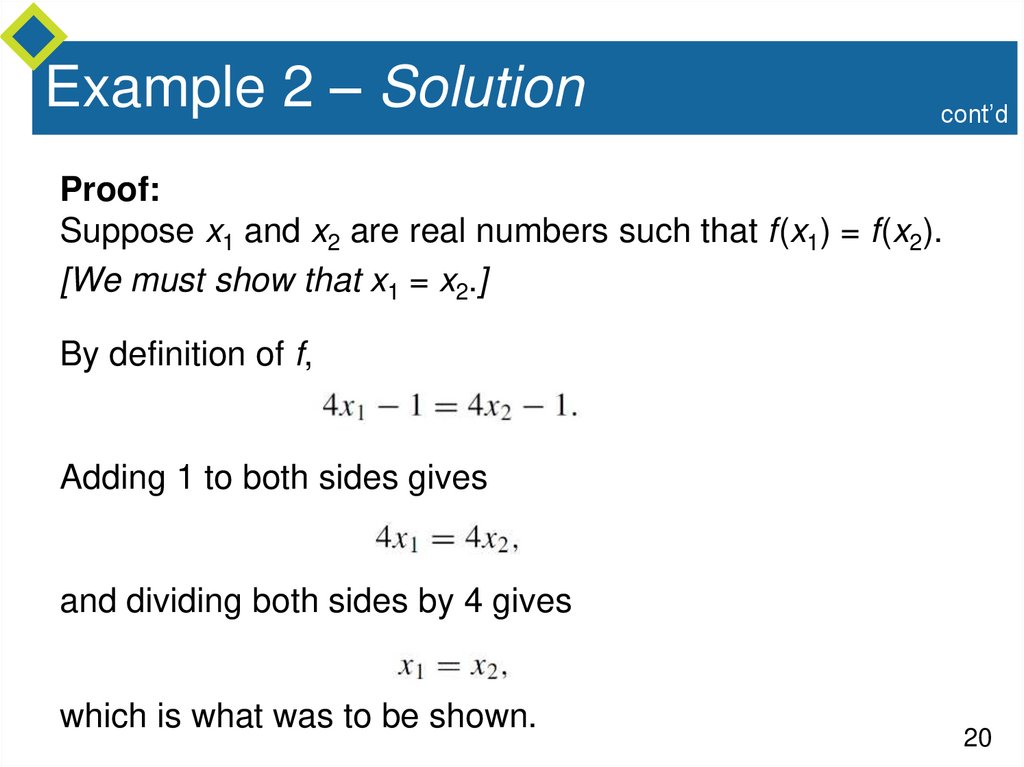 Example 2 – Solution

cont'd

Proof:
Suppose $x_1$ and $x_2$ are real numbers such that $f(x_1) = f(x_2)$.
[We must show that $x_1 = x_2$.]

By definition of $f$,

$4x_1 - 1 = 4x_2 - 1.$

Adding 1 to both sides gives

$4x_1 = 4x_2,$

and dividing both sides by 4 gives

$x_1 = x_2,$

which is what was to be shown.

20